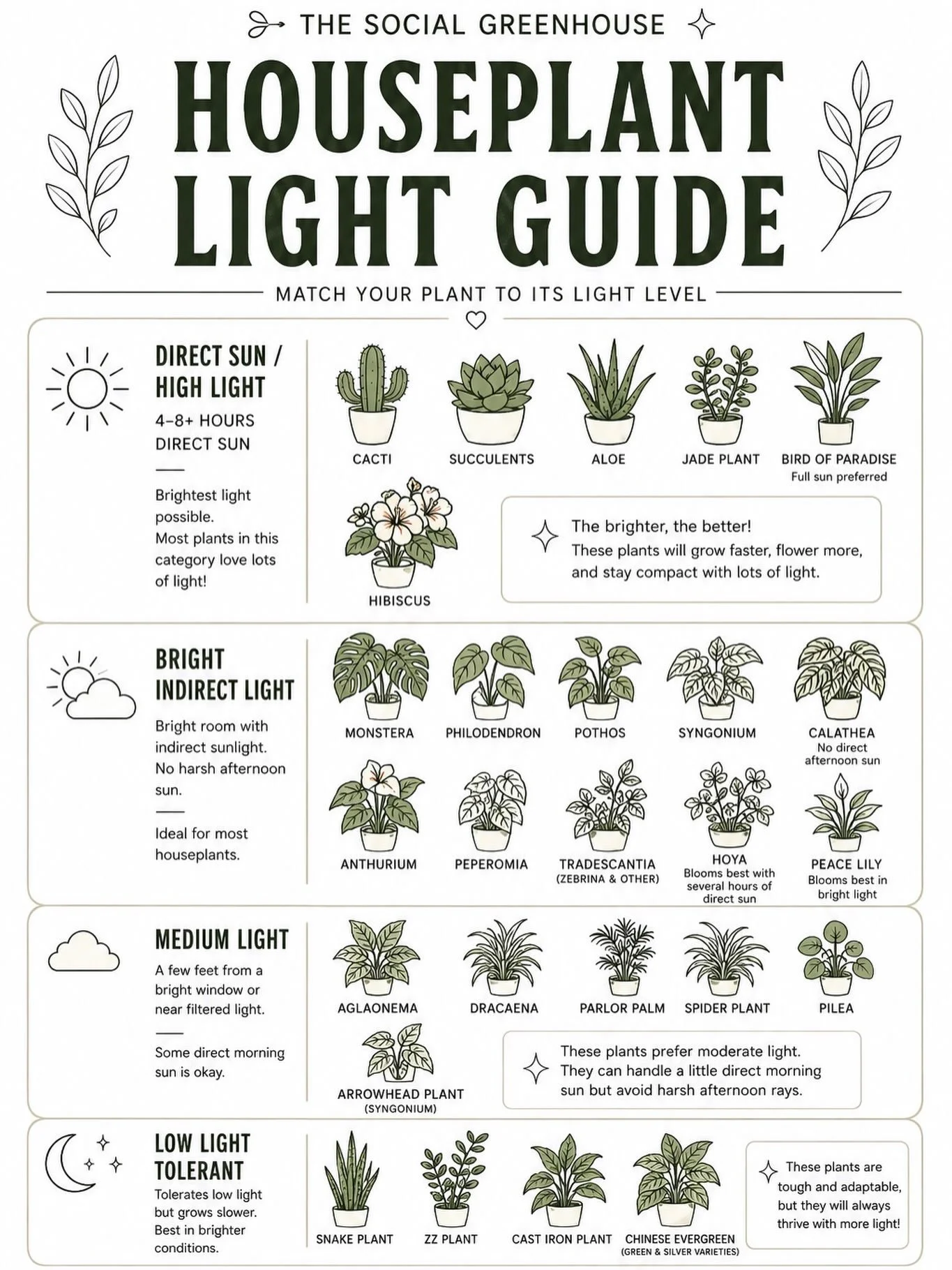 THE SOCIAL GREENHOUSE

HOUSEPLANT LIGHT GUIDE

MATCH YOUR PLANT TO ITS LIGHT LEVEL

DIRECT SUN / HIGH LIGHT

4–8+ HOURS DIRECT SUN

Brightest light possible.
Most plants in this category love lots of light!

CACTI

SUCCULENTS

ALOE

JADE PLANT

BIRD OF PARADISE
Full sun preferred

HIBISCUS

The brighter, the better!
These plants will grow faster, flower more, and stay compact with lots of light.

BRIGHT INDIRECT LIGHT

Bright room with indirect sunlight.
No harsh afternoon sun.

Ideal for most houseplants.

MONSTERA

PHILODENDRON

POTHOS

SYNGONIUM

CALATHEA
No direct afternoon sun

ANTHURIUM

PEPEROMIA

TRADESCANTIA
(ZEBRINA & OTHER)

HOYA
Blooms best with several hours of direct sun

PEACE LILY
Blooms best in bright light

MEDIUM LIGHT

A few feet from a bright window or near filtered light.

Some direct morning sun is okay.

AGLAONEMA

DRACAENA

PARLOR PALM

SPIDER PLANT

PILEA

ARROWHEAD PLANT
(SYNGONIUM)

These plants prefer moderate light.
They can handle a little direct morning sun but avoid harsh afternoon rays.

LOW LIGHT TOLERANT

Tolerates low light but grows slower.
Best in brighter conditions.

SNAKE PLANT

ZZ PLANT

CAST IRON PLANT

CHINESE EVERGREEN
(GREEN & SILVER VARIETIES)

These plants are tough and adaptable, but they will always thrive with more light!